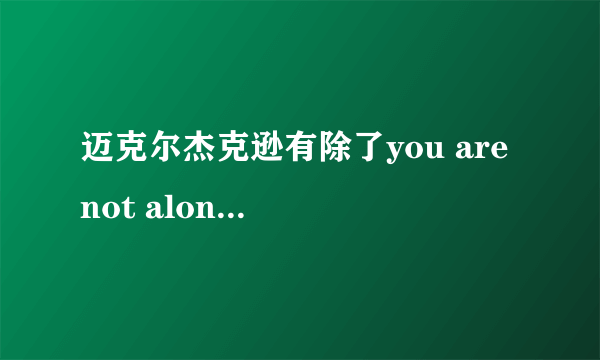 迈克尔杰克逊有除了you are not alon...